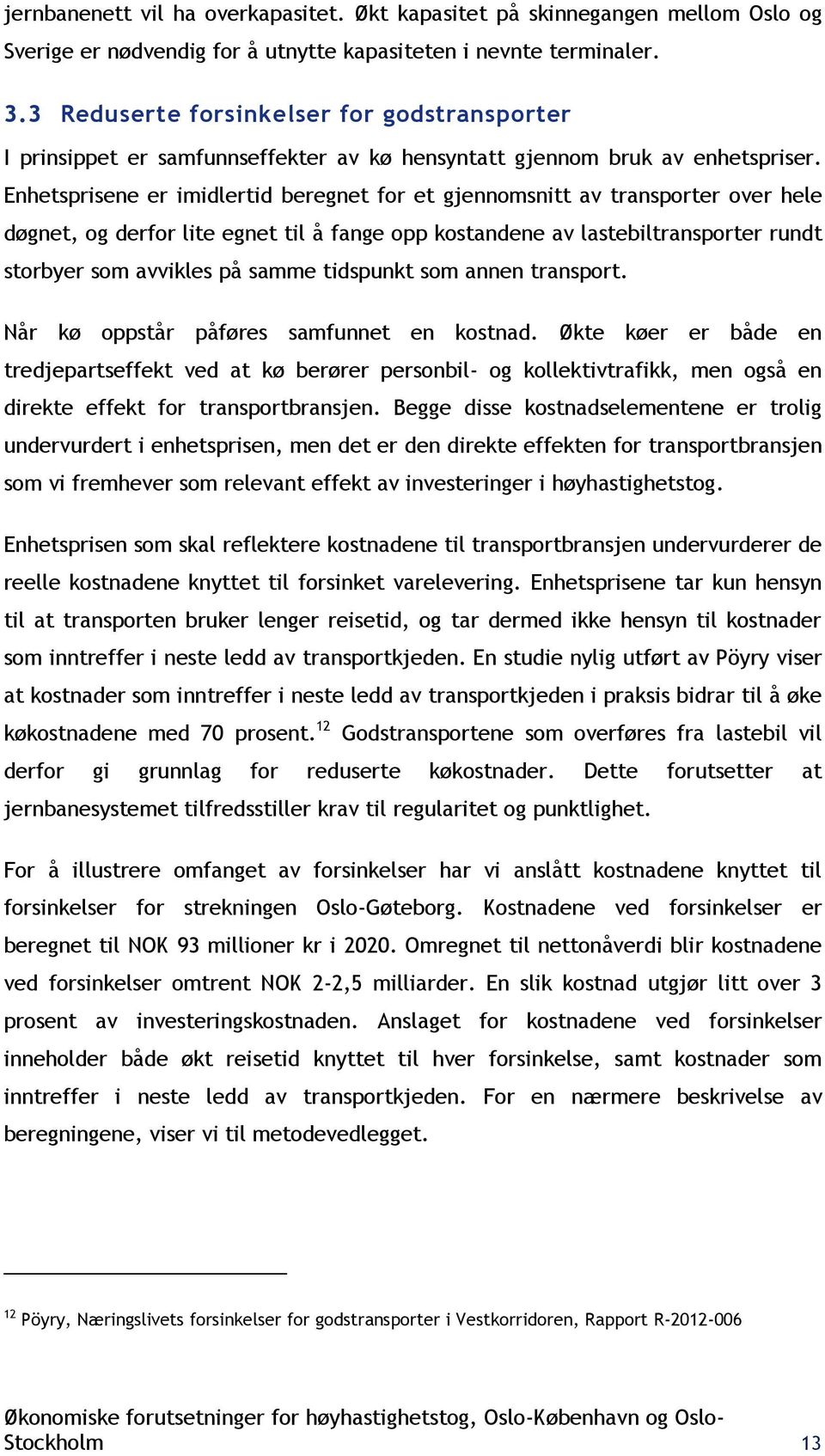 jernbanenett vil ha overkapasitet. Økt kapasitet på skinnegangen mellom Oslo og Sverige er nødvendig for å utnytte kapasiteten i nevnte terminaler.

3.3 Reduserte forsinkelser for godstransporter

I prinsippet er samfunnseffekter av kø hensyntatt gjennom bruk av enhetspriser. Enhetsprisene er imidlertid beregnet for et gjennomsnitt av transporter over hele døgnet, og derfor lite egnet til å fange opp kostandene av lastebiltransporter rundt storbyer som avvikles på samme tidspunkt som annen transport.

Når kø oppstår påføres samfunnet en kostnad. Økte køer er både en tredjepartseffekt ved at kø berører personbil- og kollektivtrafikk, men også en direkte effekt for transportbransjen. Begge disse kostnadselementene er trolig undervurdert i enhetsprisen, men det er den direkte effekten for transportbransjen som vi fremhever som relevant effekt av investeringer i høyhastighetstog.

Enhetsprisen som skal reflektere kostnadene til transportbransjen undervurderer de reelle kostnadene knyttet til forsinket varelevering. Enhetsprisene tar kun hensyn til at transporten bruker lenger reisetid, og tar dermed ikke hensyn til kostnader som inntreffer i neste ledd av transportkjeden. En studie nylig utført av Pöyry viser at kostnader som inntreffer i neste ledd av transportkjeden i praksis bidrar til å øke køkostnadene med 70 prosent.$^{12}$ Godstransportene som overføres fra lastebil vil derfor gi grunnlag for reduserte køkostnader. Dette forutsetter at jernbanesystemet tilfredsstiller krav til regularitet og punktlighet.

For å illustrere omfanget av forsinkelser har vi anslått kostnadene knyttet til forsinkelser for strekningen Oslo-Gøteborg. Kostnadene ved forsinkelser er beregnet til NOK 93 millioner kr i 2020. Omregnet til nettonåverdi blir kostnadene ved forsinkelser omtrent NOK 2-2,5 milliarder. En slik kostnad utgjør litt over 3 prosent av investeringskostnaden. Anslaget for kostnadene ved forsinkelser inneholder både økt reisetid knyttet til hver forsinkelse, samt kostnader som inntreffer i neste ledd av transportkjeden. For en nærmere beskrivelse av beregningene, viser vi til metodevedlegget.

$^{12}$ Pöyry, Næringslivets forsinkelser for godstransporter i Vestkorridoren, Rapport R-2012-006

Økonomiske forutsetninger for høyhastighetstog, Oslo-København og Oslo-Stockholm 13